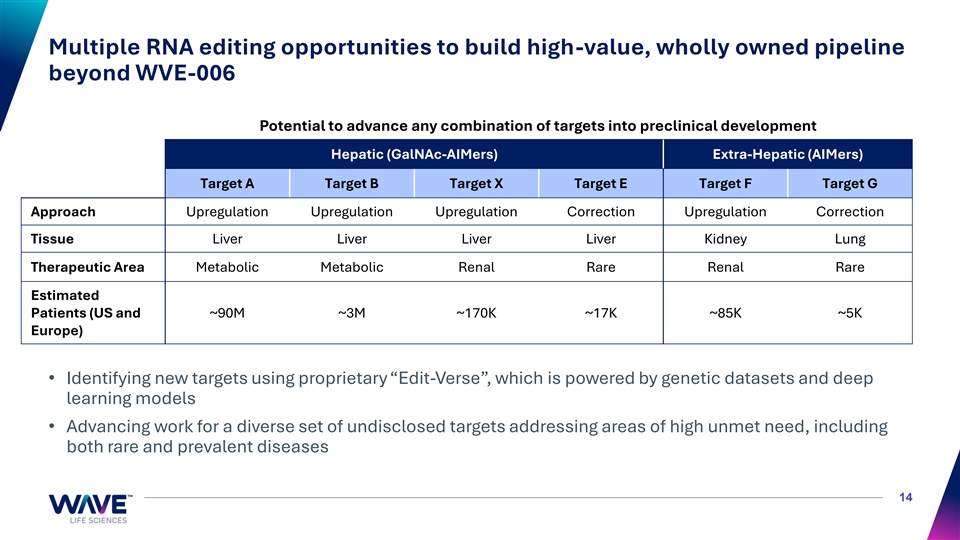 Multiple RNA editing opportunities to build high-value, wholly owned pipeline beyond WVE-006

Potential to advance any combination of targets into preclinical development

| | Hepatic (GalNAc-AIMers) | | | | Extra-Hepatic (AIMers) | |
|---|---|---|---|---|---|---|
| | Target A | Target B | Target X | Target E | Target F | Target G |
| Approach | Upregulation | Upregulation | Upregulation | Correction | Upregulation | Correction |
| Tissue | Liver | Liver | Liver | Liver | Kidney | Lung |
| Therapeutic Area | Metabolic | Metabolic | Renal | Rare | Renal | Rare |
| Estimated Patients (US and Europe) | ~90M | ~3M | ~170K | ~17K | ~85K | ~5K |

• Identifying new targets using proprietary "Edit-Verse", which is powered by genetic datasets and deep learning models
• Advancing work for a diverse set of undisclosed targets addressing areas of high unmet need, including both rare and prevalent diseases

WAVE™
LIFE SCIENCES

14